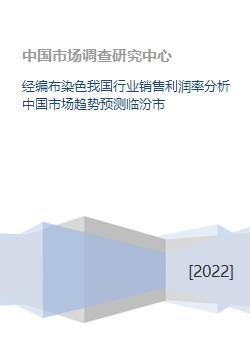 中国市场调查研究中心

经编布染色我国行业销售利润率分析中国市场趋势预测临汾市

[2022]